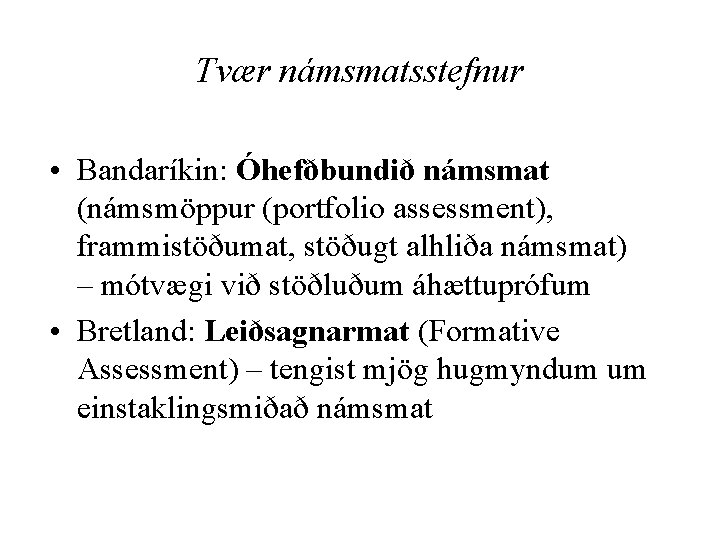 Tvær námsmatsstefnur

• Bandaríkin: Óhefðbundið námsmat (námsmöppur (portfolio assessment), frammistöðumat, stöðugt alhliða námsmat) – mótvægi við stöðluðum áhættuprófum

• Bretland: Leiðsagnarmat (Formative Assessment) – tengist mjög hugmyndum um einstaklingsmiðað námsmat